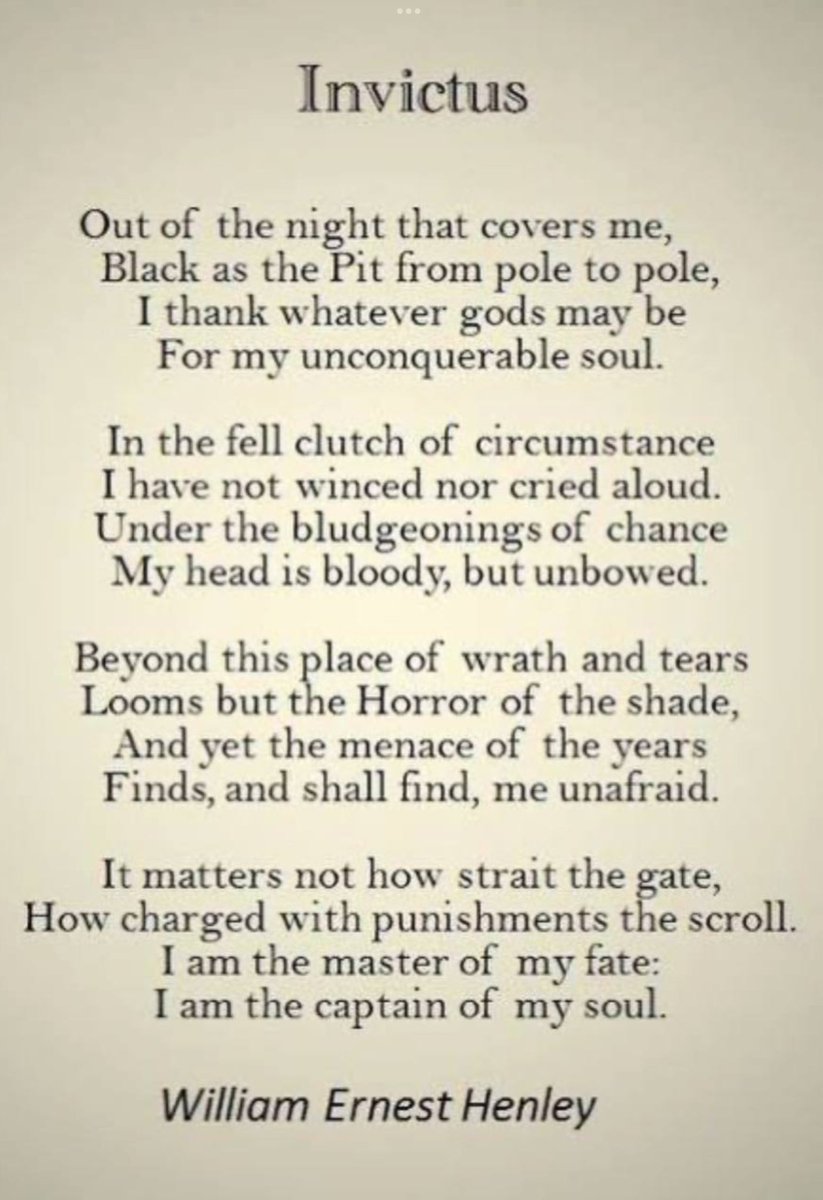 Invictus

Out of the night that covers me,
Black as the Pit from pole to pole,
I thank whatever gods may be
For my unconquerable soul.

In the fell clutch of circumstance
I have not winced nor cried aloud.
Under the bludgeonings of chance
My head is bloody, but unbowed.

Beyond this place of wrath and tears
Looms but the Horror of the shade,
And yet the menace of the years
Finds, and shall find, me unafraid.

It matters not how strait the gate,
How charged with punishments the scroll.
I am the master of my fate:
I am the captain of my soul.

William Ernest Henley